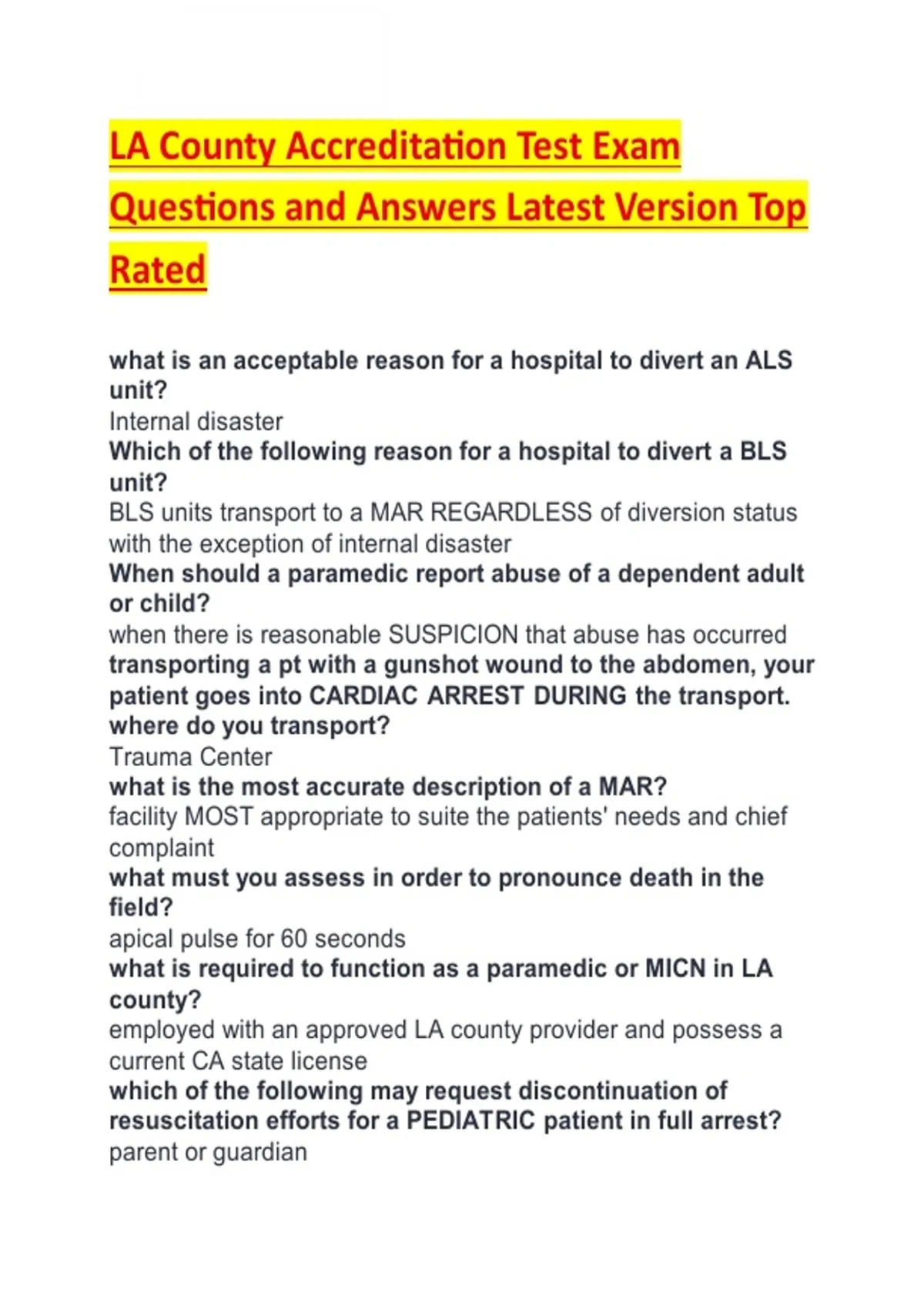 LA County Accreditation Test Exam Questions and Answers Latest Version Top Rated

what is an acceptable reason for a hospital to divert an ALS unit?
Internal disaster
Which of the following reason for a hospital to divert a BLS unit?
BLS units transport to a MAR REGARDLESS of diversion status with the exception of internal disaster
When should a paramedic report abuse of a dependent adult or child?
when there is reasonable SUSPICION that abuse has occurred
transporting a pt with a gunshot wound to the abdomen, your patient goes into CARDIAC ARREST DURING the transport. where do you transport?
Trauma Center
what is the most accurate description of a MAR?
facility MOST appropriate to suite the patients' needs and chief complaint
what must you assess in order to pronounce death in the field?
apical pulse for 60 seconds
what is required to function as a paramedic or MICN in LA county?
employed with an approved LA county provider and possess a current CA state license
which of the following may request discontinuation of resuscitation efforts for a PEDIATRIC patient in full arrest?
parent or guardian